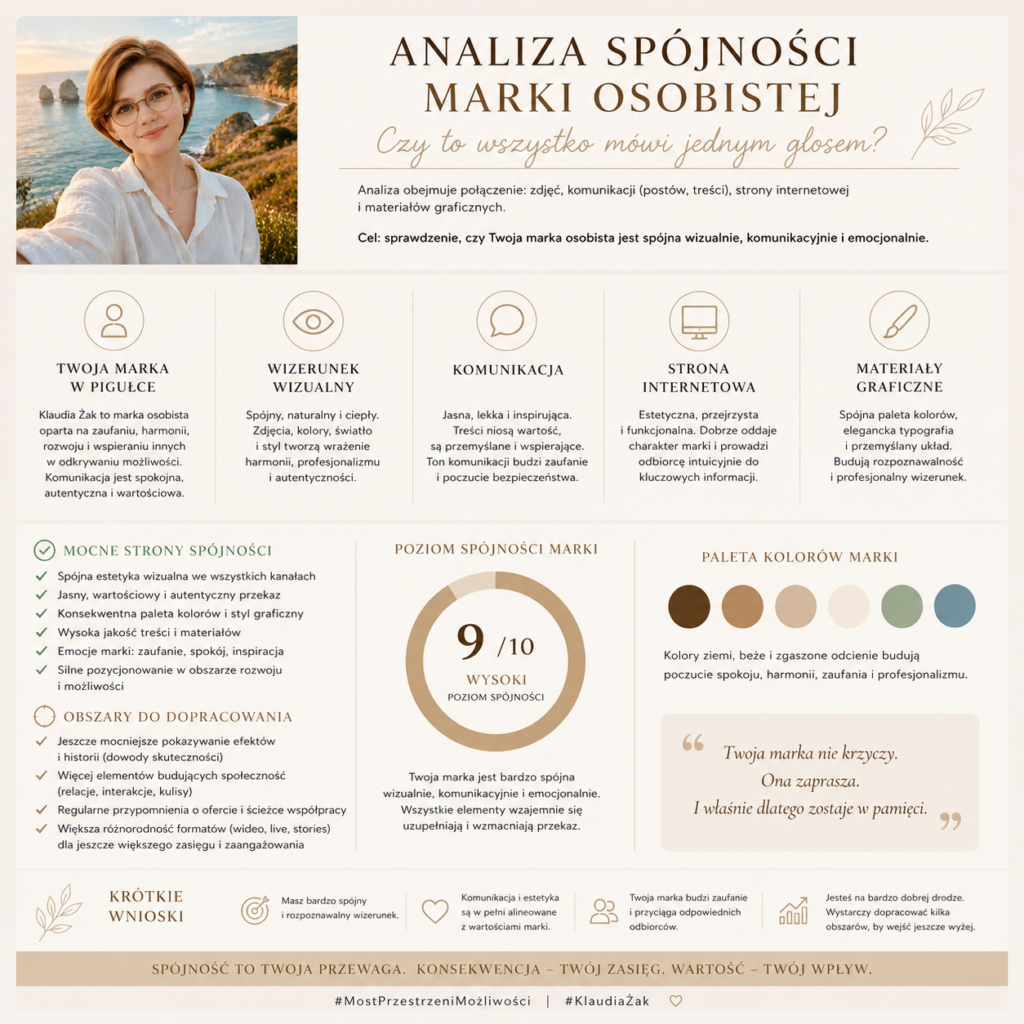 ANALIZA SPÓJNOŚCI MARKI OSOBISTEJ

Czy to wszystko mówi jednym głosem?

Analiza obejmuje połączenie: zdjęć, komunikacji (postów, treści), strony internetowej i materiałów graficznych.

Cel: sprawdzenie, czy Twoja marka osobista jest spójna wizualnie, komunikacyjnie i emocjonalnie.

TWOJA MARKA W PIGUŁCE

Klaudia Żak to marka osobista oparta na zaufaniu, harmonii, rozwoju i wspieraniu innych w odkrywaniu możliwości. Komunikacja jest spokojna, autentyczna i wartościowa.

WIZERUNEK WIZUALNY

Spójny, naturalny i ciepły. Zdjęcia, kolory, światło i styl tworzą wrażenie harmonii, profesjonalizmu i autentyczności.

KOMUNIKACJA

Jasna, lekka i inspirująca. Treści niosą wartość, są przemyślane i wspierające. Ton komunikacji budzi zaufanie i poczucie bezpieczeństwa.

STRONA INTERNETOWA

Estetyczna, przejrzysta i funkcjonalna. Dobrze oddaje charakter marki i prowadzi odbiorcę intuicyjnie do kluczowych informacji.

MATERIAŁY GRAFICZNE

Spójna paleta kolorów, elegancka typografia i przemyślany układ. Budują rozpoznawalność i profesjonalny wizerunek.

MOCNE STRONY SPÓJNOŚCI

Spójna estetyka wizualna we wszystkich kanałach
Jasny, wartościowy i autentyczny przekaz
Konsekwentna paleta kolorów i styl graficzny
Wysoka jakość treści i materiałów
Emocje marki: zaufanie, spokój, inspiracja
Silne pozycjonowanie w obszarze rozwoju i możliwości

OBSZARY DO DOPRACOWANIA

Jeszcze mocniejsze pokazywanie efektów i historii (dowody skuteczności)
Więcej elementów budujących społeczność (relacje, interakcje, kulisy)
Regularne przypomnienia o ofercie i ścieżce współpracy
Większa różnorodność formatów (wideo, live, stories) dla jeszcze większego zasięgu i zaangażowania

POZIOM SPÓJNOŚCI MARKI

9 /10
WYSOKI
POZIOM SPÓJNOŚCI

Twoja marka jest bardzo spójna wizualnie, komunikacyjnie i emocjonalnie. Wszystkie elementy wzajemnie się uzupełniają i wzmacniają przekaz.

PALETA KOLORÓW MARKI

Kolory ziemi, beże i zgaszone odcienie budują poczucie spokoju, harmonii, zaufania i profesjonalizmu.

Twoja marka nie krzyczy.
Ona zaprasza.
I właśnie dlatego zostaje w pamięci.

KRÓTKIE WNIOSKI

Masz bardzo spójny i rozpoznawalny wizerunek.

Komunikacja i estetyka są w pełni alineowane z wartościami marki.

Twoja marka budzi zaufanie i przyciąga odpowiednich odbiorców.

Jesteś na bardzo dobrej drodze. Wystarczy dopracować kilka obszarów, by wejść jeszcze wyżej.

SPÓJNOŚĆ TO TWOJA PRZEWAGA. KONSEKWENCJA – TWÓJ ZASIĘG. WARTOŚĆ – TWÓJ WPŁYW.

#MostPrzestrzeniMożliwości | #KlaudiaŻak